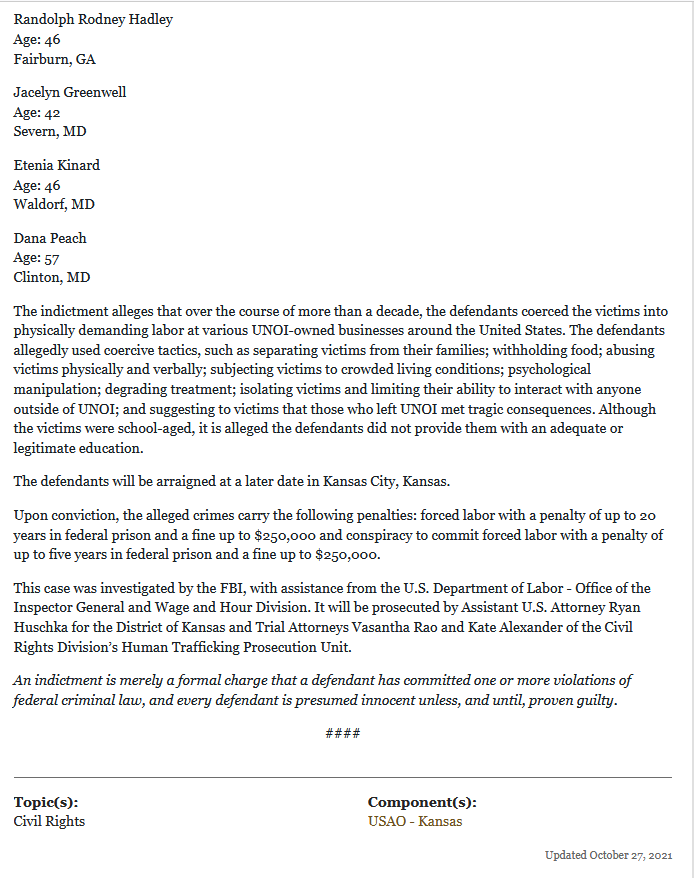 Randolph Rodney Hadley
Age: 46
Fairburn, GA

Jacelyn Greenwell
Age: 42
Severn, MD

Etenia Kinard
Age: 46
Waldorf, MD

Dana Peach
Age: 57
Clinton, MD

The indictment alleges that over the course of more than a decade, the defendants coerced the victims into physically demanding labor at various UNOI-owned businesses around the United States. The defendants allegedly used coercive tactics, such as separating victims from their families; withholding food; abusing victims physically and verbally; subjecting victims to crowded living conditions; psychological manipulation; degrading treatment; isolating victims and limiting their ability to interact with anyone outside of UNOI; and suggesting to victims that those who left UNOI met tragic consequences. Although the victims were school-aged, it is alleged the defendants did not provide them with an adequate or legitimate education.

The defendants will be arraigned at a later date in Kansas City, Kansas.

Upon conviction, the alleged crimes carry the following penalties: forced labor with a penalty of up to 20 years in federal prison and a fine up to $250,000 and conspiracy to commit forced labor with a penalty of up to five years in federal prison and a fine up to $250,000.

This case was investigated by the FBI, with assistance from the U.S. Department of Labor - Office of the Inspector General and Wage and Hour Division. It will be prosecuted by Assistant U.S. Attorney Ryan Huschka for the District of Kansas and Trial Attorneys Vasantha Rao and Kate Alexander of the Civil Rights Division's Human Trafficking Prosecution Unit.

An indictment is merely a formal charge that a defendant has committed one or more violations of federal criminal law, and every defendant is presumed innocent unless, and until, proven guilty.

####

Topic(s):
Civil Rights

Component(s):
USAO - Kansas

Updated October 27, 2021